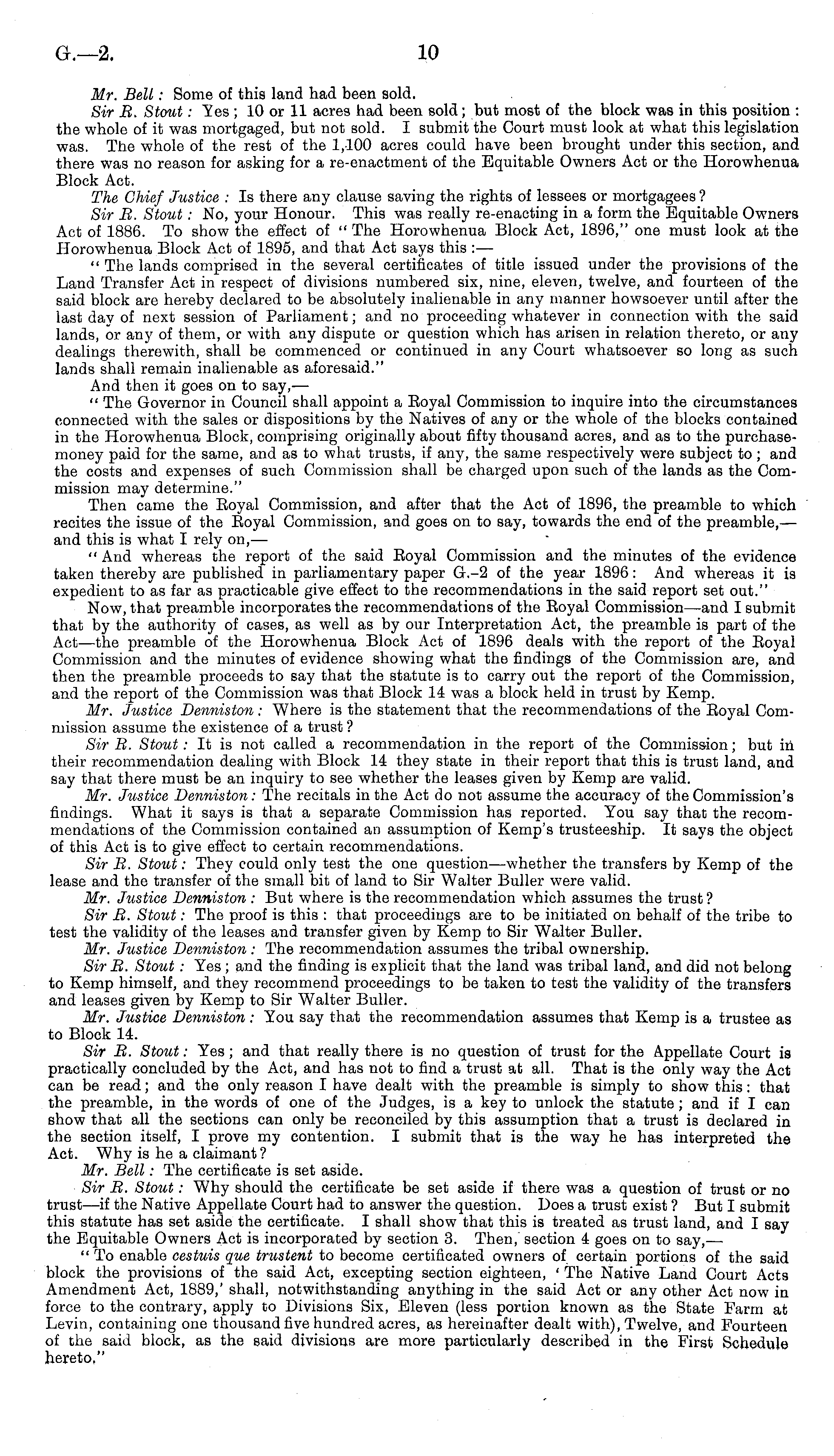 G.—2. 10

Mr. Bell: Some of this land had been sold.

Sir R. Stout: Yes; 10 or 11 acres had been sold; but most of the block was in this position: the whole of it was mortgaged, but not sold. I submit the Court must look at what this legislation was. The whole of the rest of the 1,100 acres could have been brought under this section, and there was no reason for asking for a re-enactment of the Equitable Owners Act or the Horowhenua Block Act.

The Chief Justice: Is there any clause saving the rights of lessees or mortgagees?

Sir R. Stout: No, your Honour. This was really re-enacting in a form the Equitable Owners Act of 1886. To show the effect of "The Horowhenua Block Act, 1896," one must look at the Horowhenua Block Act of 1895, and that Act says this:—

"The lands comprised in the several certificates of title issued under the provisions of the Land Transfer Act in respect of divisions numbered six, nine, eleven, twelve, and fourteen of the said block are hereby declared to be absolutely inalienable in any manner howsoever until after the last day of next session of Parliament; and no proceeding whatever in connection with the said lands, or any of them, or with any dispute or question which has arisen in relation thereto, or any dealings therewith, shall be commenced or continued in any Court whatsoever so long as such lands shall remain inalienable as aforesaid."

And then it goes on to say,—

"The Governor in Council shall appoint a Royal Commission to inquire into the circumstances connected with the sales or dispositions by the Natives of any or the whole of the blocks contained in the Horowhenua Block, comprising originally about fifty thousand acres, and as to the purchase-money paid for the same, and as to what trusts, if any, the same respectively were subject to; and the costs and expenses of such Commission shall be charged upon such of the lands as the Commission may determine."

Then came the Royal Commission, and after that the Act of 1896, the preamble to which recites the issue of the Royal Commission, and goes on to say, towards the end of the preamble,—and this is what I rely on,—

"And whereas the report of the said Royal Commission and the minutes of the evidence taken thereby are published in parliamentary paper G.-2 of the year 1896: And whereas it is expedient to as far as practicable give effect to the recommendations in the said report set out."

Now, that preamble incorporates the recommendations of the Royal Commission—and I submit that by the authority of cases, as well as by our Interpretation Act, the preamble is part of the Act—the preamble of the Horowhenua Block Act of 1896 deals with the report of the Royal Commission and the minutes of evidence showing what the findings of the Commission are, and then the preamble proceeds to say that the statute is to carry out the report of the Commission, and the report of the Commission was that Block 14 was a block held in trust by Kemp.

Mr. Justice Denniston: Where is the statement that the recommendations of the Royal Commission assume the existence of a trust?

Sir R. Stout: It is not called a recommendation in the report of the Commission; but in their recommendation dealing with Block 14 they state in their report that this is trust land, and say that there must be an inquiry to see whether the leases given by Kemp are valid.

Mr. Justice Denniston: The recitals in the Act do not assume the accuracy of the Commission's findings. What it says is that a separate Commission has reported. You say that the recommendations of the Commission contained an assumption of Kemp's trusteeship. It says the object of this Act is to give effect to certain recommendations.

Sir R. Stout: They could only test the one question—whether the transfers by Kemp of the lease and the transfer of the small bit of land to Sir Walter Buller were valid.

Mr. Justice Denniston: But where is the recommendation which assumes the trust?

Sir R. Stout: The proof is this: that proceedings are to be initiated on behalf of the tribe to test the validity of the leases and transfer given by Kemp to Sir Walter Buller.

Mr. Justice Denniston: The recommendation assumes the tribal ownership.

Sir R. Stout: Yes; and the finding is explicit that the land was tribal land, and did not belong to Kemp himself, and they recommend proceedings to be taken to test the validity of the transfers and leases given by Kemp to Sir Walter Buller.

Mr. Justice Denniston: You say that the recommendation assumes that Kemp is a trustee as to Block 14.

Sir R. Stout: Yes; and that really there is no question of trust for the Appellate Court is practically concluded by the Act, and has not to find a trust at all. That is the only way the Act can be read; and the only reason I have dealt with the preamble is simply to show this: that the preamble, in the words of one of the Judges, is a key to unlock the statute; and if I can show that all the sections can only be reconciled by this assumption that a trust is declared in the section itself, I prove my contention. I submit that is the way he has interpreted the Act. Why is he a claimant?

Mr. Bell: The certificate is set aside.

Sir R. Stout: Why should the certificate be set aside if there was a question of trust or no trust—if the Native Appellate Court had to answer the question. Does a trust exist? But I submit this statute has set aside the certificate. I shall show that this is treated as trust land, and I say the Equitable Owners Act is incorporated by section 3. Then, section 4 goes on to say,—

"To enable cestuis que trustent to become certificated owners of certain portions of the said block the provisions of the said Act, excepting section eighteen, 'The Native Land Court Acts Amendment Act, 1889,' shall, notwithstanding anything in the said Act or any other Act now in force to the contrary, apply to Divisions Six, Eleven (less portion known as the State Farm at Levin, containing one thousand five hundred acres, as hereinafter dealt with), Twelve, and Fourteen of the said block, as the said divisions are more particularly described in the First Schedule hereto."